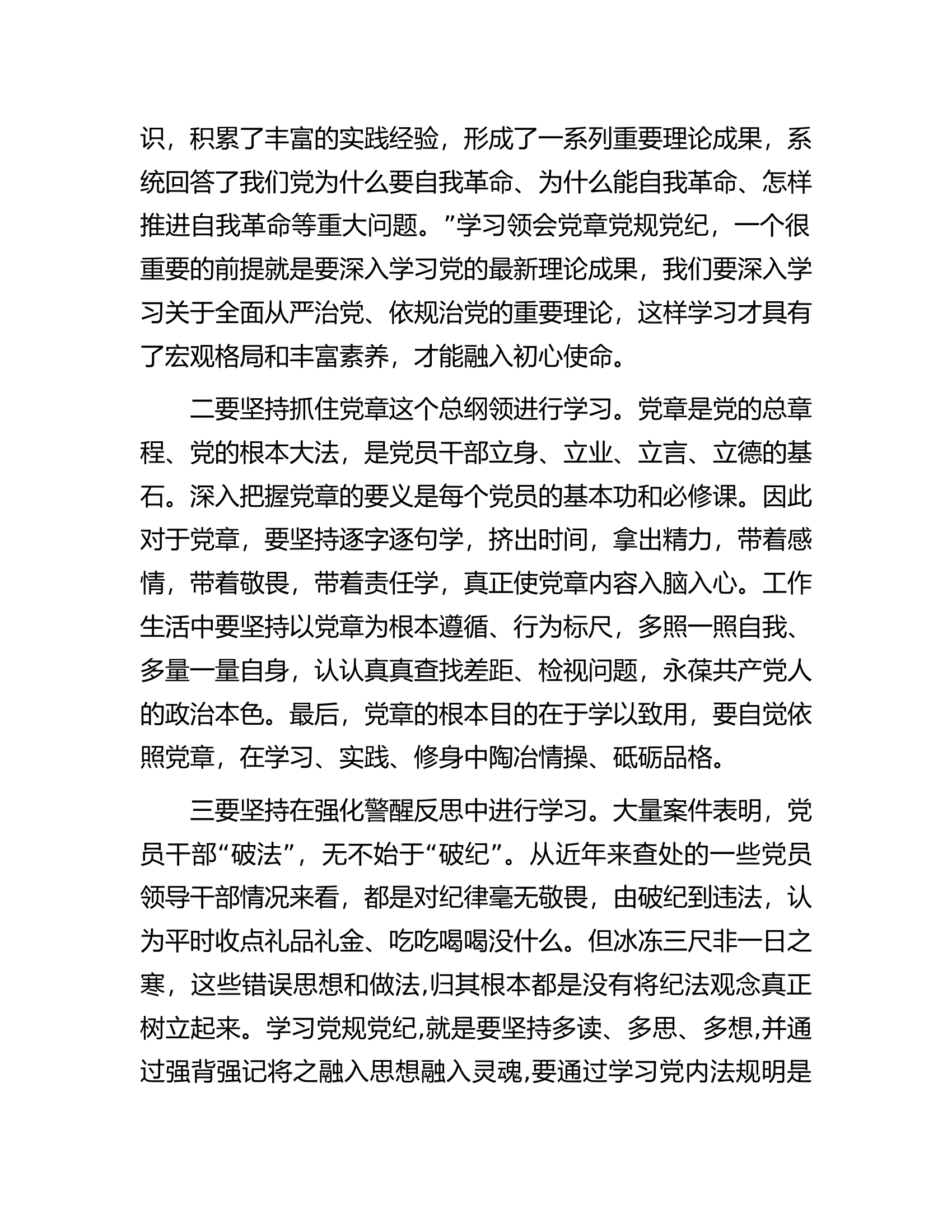 识，积累了丰富的实践经验，形成了一系列重要理论成果，系统回答了我们党为什么要自我革命、为什么能自我革命、怎样推进自我革命等重大问题。”学习领会党章党规党纪，一个很重要的前提就是要深入学习党的最新理论成果，我们要深入学习关于全面从严治党、依规治党的重要理论，这样学习才具有了宏观格局和丰富素养，才能融入初心使命。

二要坚持抓住党章这个总纲领进行学习。党章是党的总章程、党的根本大法，是党员干部立身、立业、立言、立德的基石。深入把握党章的要义是每个党员的基本功和必修课。因此对于党章，要坚持逐字逐句学，挤出时间，拿出精力，带着感情，带着敬畏，带着责任学，真正使党章内容入脑入心。工作生活中要坚持以党章为根本遵循、行为标尺，多照一照自我、多量一量自身，认认真真查找差距、检视问题，永葆共产党人的政治本色。最后，党章的根本目的在于学以致用，要自觉依照党章，在学习、实践、修身中陶冶情操、砥砺品格。

三要坚持在强化警醒反思中进行学习。大量案件表明，党员干部“破法”，无不始于“破纪”。从近年来查处的一些党员领导干部情况来看，都是对纪律毫无敬畏，由破纪到违法，认为平时收点礼品礼金、吃吃喝喝没什么。但冰冻三尺非一日之寒，这些错误思想和做法,归其根本都是没有将纪法观念真正树立起来。学习党规党纪,就是要坚持多读、多思、多想,并通过强背强记将之融入思想融入灵魂,要通过学习党内法规明是